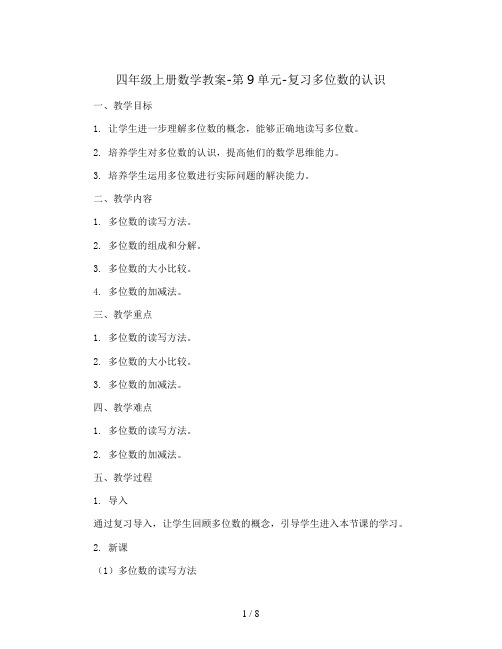 四年级上册数学教案-第9单元-复习多位数的认识

一、教学目标

1. 让学生进一步理解多位数的概念，能够正确地读写多位数。

2. 培养学生对多位数的认识，提高他们的数学思维能力。

3. 培养学生运用多位数进行实际问题的解决能力。

二、教学内容

1. 多位数的读写方法。

2. 多位数的组成和分解。

3. 多位数的大小比较。

4. 多位数的加减法。

三、教学重点

1. 多位数的读写方法。

2. 多位数的大小比较。

3. 多位数的加减法。

四、教学难点

1. 多位数的读写方法。

2. 多位数的加减法。

五、教学过程

1. 导入

通过复习导入，让学生回顾多位数的概念，引导学生进入本节课的学习。

2. 新课

（1）多位数的读写方法

1 / 8